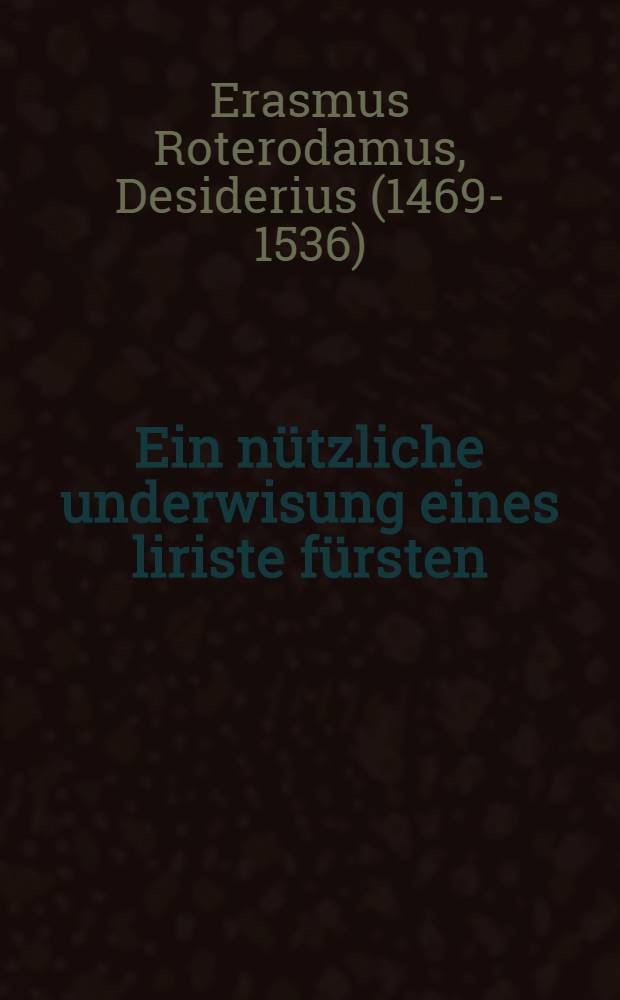 Erasmus Roterodamus, Desiderius (1469-1536)

Ein nützliche underwisung eines liriste fürsten